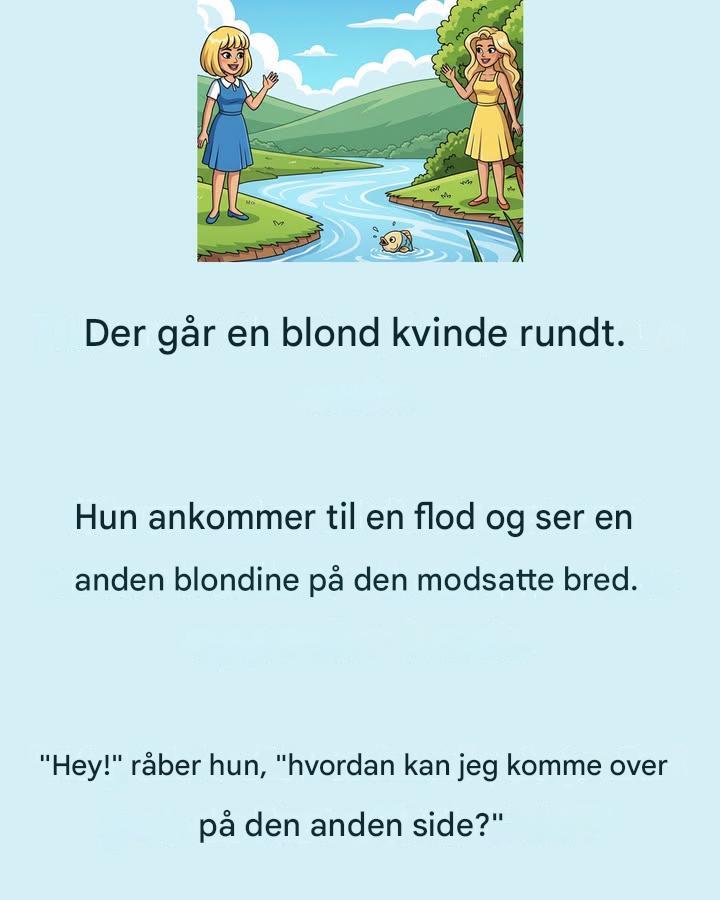 Der går en blond kvinde rundt.

Hun ankommer til en flod og ser en anden blondine på den modsatte bred.

"Hey!" råber hun, "hvordan kan jeg komme over på den anden side?"